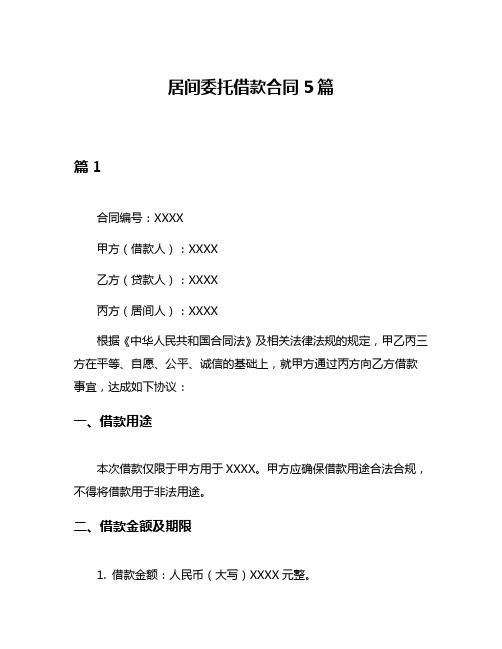 居间委托借款合同 5 篇

篇 1

合同编号：XXXX

甲方（借款人）：XXXX

乙方（贷款人）：XXXX

丙方（居间人）：XXXX

根据《中华人民共和国合同法》及相关法律法规的规定，甲乙丙三方在平等、自愿、公平、诚信的基础上，就甲方通过丙方向乙方借款事宜，达成如下协议：

一、借款用途

本次借款仅限于甲方用于 XXXX。甲方应确保借款用途合法合规，不得将借款用于非法用途。

二、借款金额及期限

1. 借款金额：人民币（大写）XXXX 元整。